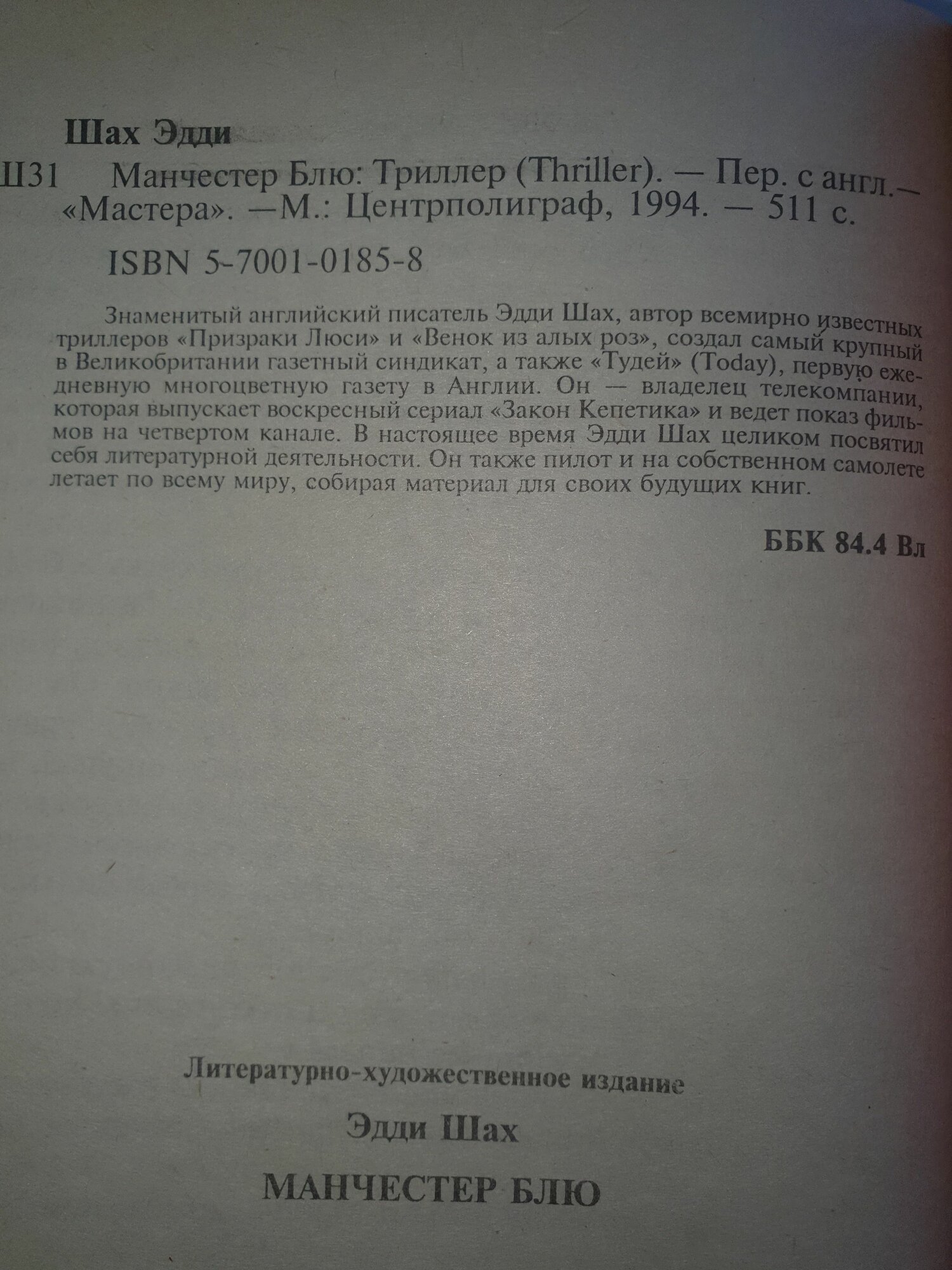 Шах Эдди

Ш31 Манчестер Блю: Триллер (Thriller). — Пер. с англ.— «Мастера». —М.: Центрполиграф, 1994. — 511 с.

ISBN 5-7001-0185-8

Знаменитый английский писатель Эдди Шах, автор всемирно известных триллеров «Призраки Люси» и «Венок из алых роз», создал самый крупный в Великобритании газетный синдикат, а также «Тудей» (Today), первую ежедневную многоцветную газету в Англии. Он — владелец телекомпании, которая выпускает воскресный сериал «Закон Кепетика» и ведет показ фильмов на четвертом канале. В настоящее время Эдди Шах целиком посвятил себя литературной деятельности. Он также пилот и на собственном самолете летает по всему миру, собирая материал для своих будущих книг.

ББК 84.4 Вл

Литературно-художественное издание

Эдди Шах

МАНЧЕСТЕР БЛЮ